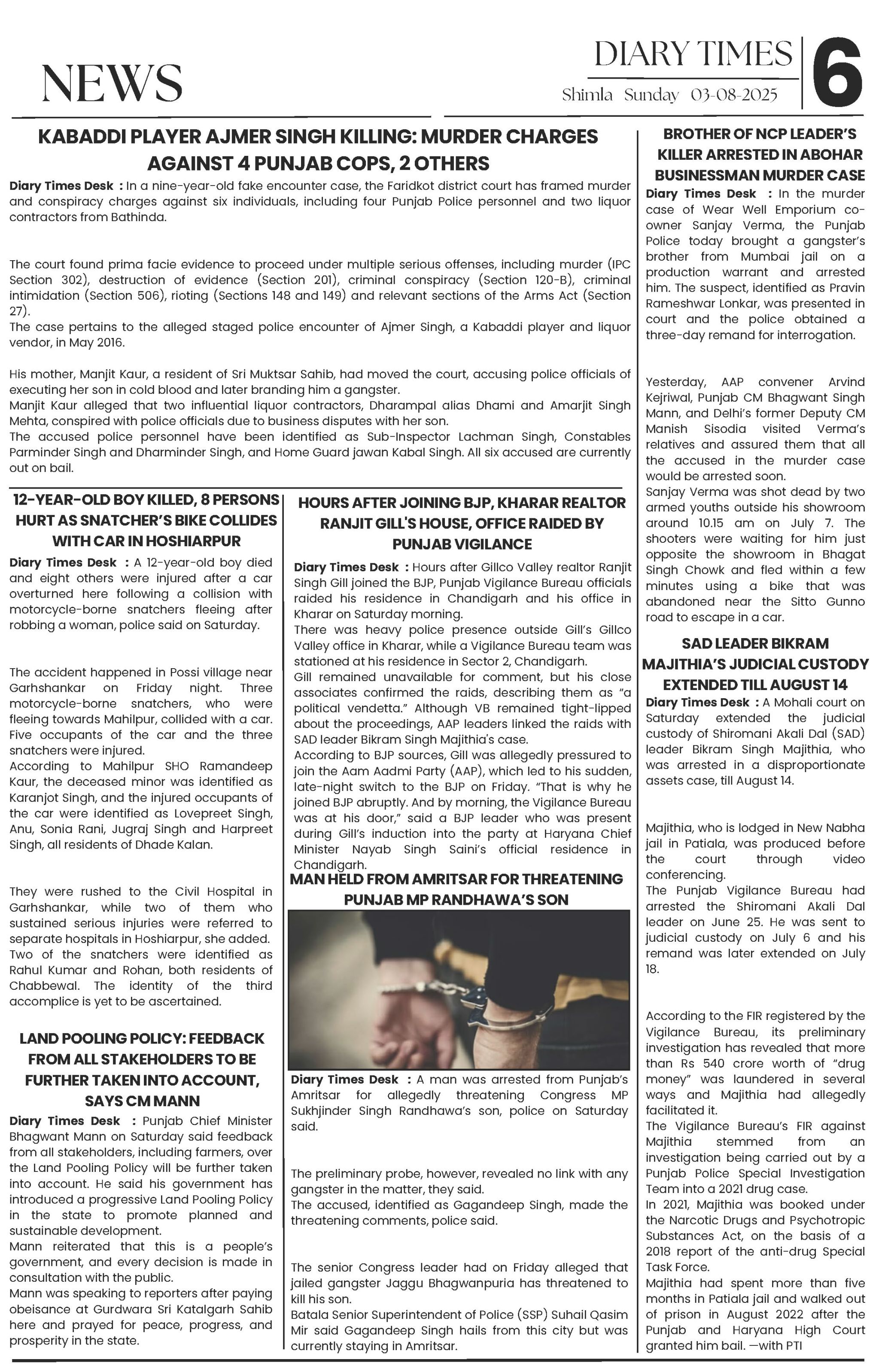 NEWS

DIARY TIMES
Shimla Sunday 03-08-2025

6

KABADDI PLAYER AJMER SINGH KILLING: MURDER CHARGES AGAINST 4 PUNJAB COPS, 2 OTHERS

Diary Times Desk : In a nine-year-old fake encounter case, the Faridkot district court has framed murder and conspiracy charges against six individuals, including four Punjab Police personnel and two liquor contractors from Bathinda.

The court found prima facie evidence to proceed under multiple serious offenses, including murder (IPC Section 302), destruction of evidence (Section 201), criminal conspiracy (Section 120-B), criminal intimidation (Section 506), rioting (Sections 148 and 149) and relevant sections of the Arms Act (Section 27).
The case pertains to the alleged staged police encounter of Ajmer Singh, a Kabaddi player and liquor vendor, in May 2016.

His mother, Manjit Kaur, a resident of Sri Muktsar Sahib, had moved the court, accusing police officials of executing her son in cold blood and later branding him a gangster.
Manjit Kaur alleged that two influential liquor contractors, Dharampal alias Dhami and Amarjit Singh Mehta, conspired with police officials due to business disputes with her son.
The accused police personnel have been identified as Sub-Inspector Lachman Singh, Constables Parminder Singh and Dharminder Singh, and Home Guard jawan Kabal Singh. All six accused are currently out on bail.

12-YEAR-OLD BOY KILLED, 8 PERSONS HURT AS SNATCHER'S BIKE COLLIDES WITH CAR IN HOSHIARPUR

Diary Times Desk : A 12-year-old boy died and eight others were injured after a car overturned here following a collision with motorcycle-borne snatchers fleeing after robbing a woman, police said on Saturday.

The accident happened in Possi village near Garhshankar on Friday night. Three motorcycle-borne snatchers, who were fleeing towards Mahilpur, collided with a car. Five occupants of the car and the three snatchers were injured.
According to Mahilpur SHO Ramandeep Kaur, the deceased minor was identified as Karanjot Singh, and the injured occupants of the car were identified as Lovepreet Singh, Anu, Sonia Rani, Jugraj Singh and Harpreet Singh, all residents of Dhade Kalan.

They were rushed to the Civil Hospital in Garhshankar, while two of them who sustained serious injuries were referred to separate hospitals in Hoshiarpur, she added.
Two of the snatchers were identified as Rahul Kumar and Rohan, both residents of Chabbewal. The identity of the third accomplice is yet to be ascertained.

LAND POOLING POLICY: FEEDBACK FROM ALL STAKEHOLDERS TO BE FURTHER TAKEN INTO ACCOUNT, SAYS CM MANN

Diary Times Desk : Punjab Chief Minister Bhagwant Mann on Saturday said feedback from all stakeholders, including farmers, over the Land Pooling Policy will be further taken into account. He said his government has introduced a progressive Land Pooling Policy in the state to promote planned and sustainable development.
Mann reiterated that this is a people's government, and every decision is made in consultation with the public.
Mann was speaking to reporters after paying obeisance at Gurdwara Sri Katalgarh Sahib here and prayed for peace, progress, and prosperity in the state.

HOURS AFTER JOINING BJP, KHARAR REALTOR RANJIT GILL'S HOUSE, OFFICE RAIDED BY PUNJAB VIGILANCE

Diary Times Desk : Hours after Gillco Valley realtor Ranjit Singh Gill joined the BJP, Punjab Vigilance Bureau officials raided his residence in Chandigarh and his office in Kharar on Saturday morning.
There was heavy police presence outside Gill's Gillco Valley office in Kharar, while a Vigilance Bureau team was stationed at his residence in Sector 2, Chandigarh.
Gill remained unavailable for comment, but his close associates confirmed the raids, describing them as "a political vendetta." Although VB remained tight-lipped about the proceedings, AAP leaders linked the raids with SAD leader Bikram Singh Majithia's case.
According to BJP sources, Gill was allegedly pressured to join the Aam Aadmi Party (AAP), which led to his sudden, late-night switch to the BJP on Friday. "That is why he joined BJP abruptly. And by morning, the Vigilance Bureau was at his door," said a BJP leader who was present during Gill's induction into the party at Haryana Chief Minister Nayab Singh Saini's official residence in Chandigarh.

MAN HELD FROM AMRITSAR FOR THREATENING PUNJAB MP RANDHAWA'S SON

Diary Times Desk : A man was arrested from Punjab's Amritsar for allegedly threatening Congress MP Sukhjinder Singh Randhawa's son, police on Saturday said.

The preliminary probe, however, revealed no link with any gangster in the matter, they said.
The accused, identified as Gagandeep Singh, made the threatening comments, police said.

The senior Congress leader had on Friday alleged that jailed gangster Jaggu Bhagwanpuria has threatened to kill his son.
Batala Senior Superintendent of Police (SSP) Suhail Qasim Mir said Gagandeep Singh hails from this city but was currently staying in Amritsar.

BROTHER OF NCP LEADER'S KILLER ARRESTED IN ABOHAR BUSINESSMAN MURDER CASE

Diary Times Desk : In the murder case of Wear Well Emporium co-owner Sanjay Verma, the Punjab Police today brought a gangster's brother from Mumbai jail on a production warrant and arrested him. The suspect, identified as Pravin Rameshwar Lonkar, was presented in court and the police obtained a three-day remand for interrogation.

Yesterday, AAP convener Arvind Kejriwal, Punjab CM Bhagwant Singh Mann, and Delhi's former Deputy CM Manish Sisodia visited Verma's relatives and assured them that all the accused in the murder case would be arrested soon.
Sanjay Verma was shot dead by two armed youths outside his showroom around 10.15 am on July 7. The shooters were waiting for him just opposite the showroom in Bhagat Singh Chowk and fled within a few minutes using a bike that was abandoned near the Sitto Gunno road to escape in a car.

SAD LEADER BIKRAM MAJITHIA'S JUDICIAL CUSTODY EXTENDED TILL AUGUST 14

Diary Times Desk : A Mohali court on Saturday extended the judicial custody of Shiromani Akali Dal (SAD) leader Bikram Singh Majithia, who was arrested in a disproportionate assets case, till August 14.

Majithia, who is lodged in New Nabha jail in Patiala, was produced before the court through video conferencing.
The Punjab Vigilance Bureau had arrested the Shiromani Akali Dal leader on June 25. He was sent to judicial custody on July 6 and his remand was later extended on July 18.

According to the FIR registered by the Vigilance Bureau, its preliminary investigation has revealed that more than Rs 540 crore worth of "drug money" was laundered in several ways and Majithia had allegedly facilitated it.
The Vigilance Bureau's FIR against Majithia stemmed from an investigation being carried out by a Punjab Police Special Investigation Team into a 2021 drug case.
In 2021, Majithia was booked under the Narcotic Drugs and Psychotropic Substances Act, on the basis of a 2018 report of the anti-drug Special Task Force.
Majithia had spent more than five months in Patiala jail and walked out of prison in August 2022 after the Punjab and Haryana High Court granted him bail. —with PTI